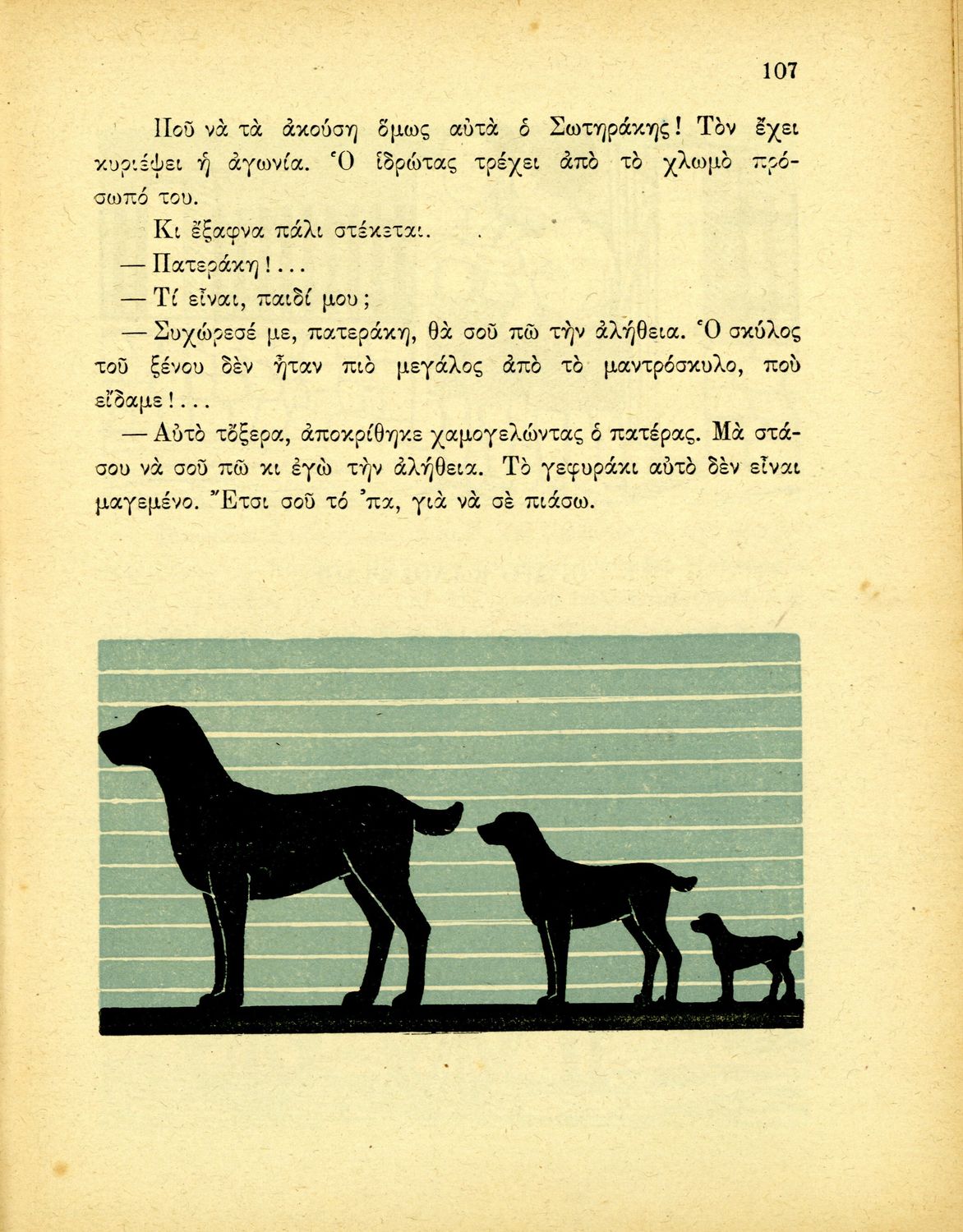 107

Ποῦ νὰ τὰ ἀκούσῃ ὅμως αὐτὰ ὁ Σωτηράκης! Τὸν ἔχει κυριέψει ἡ ἀγωνία. Ὁ ἱδρώτας τρέχει ἀπὸ τὸ χλωμὸ πρόσωπό του.

Κι ἔξαφνα πάλι στέκεται.

— Πατεράκη!...

— Τί εἶναι, παιδί μου;

— Συχώρεσέ με, πατεράκη, θὰ σοῦ πῶ τὴν ἀλήθεια. Ὁ σκύλος τοῦ ξένου δὲν ἦταν πιὸ μεγάλος ἀπὸ τὸ μαντρόσκυλο, ποὺ εἴδαμε!...

— Αὐτὸ τὄξερα, ἀποκρίθηκε χαμογελώντας ὁ πατέρας. Μὰ στάσου νὰ σοῦ πῶ κι ἐγὼ τὴν ἀλήθεια. Τὸ γεφυράκι αὐτὸ δὲν εἶναι μαγεμένο. Ἔτσι σοῦ τό 'πα, γιὰ νὰ σὲ πιάσω.